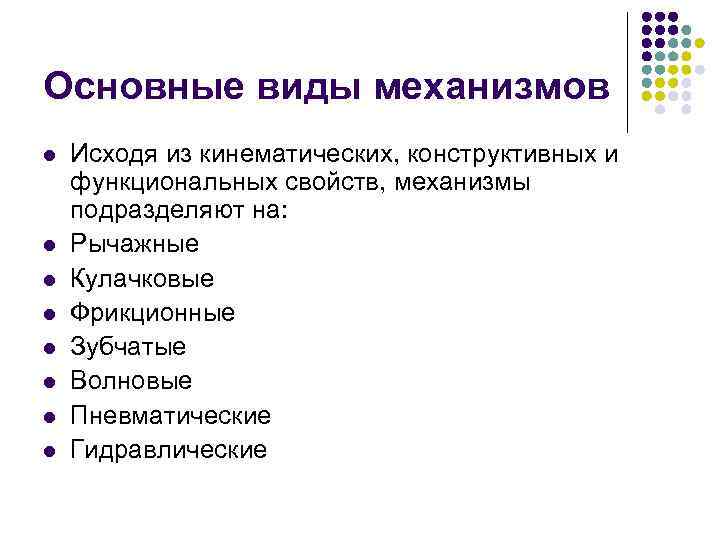 Основные виды механизмов

• Исходя из кинематических, конструктивных и функциональных свойств, механизмы подразделяют на:
• Рычажные
• Кулачковые
• Фрикционные
• Зубчатые
• Волновые
• Пневматические
• Гидравлические